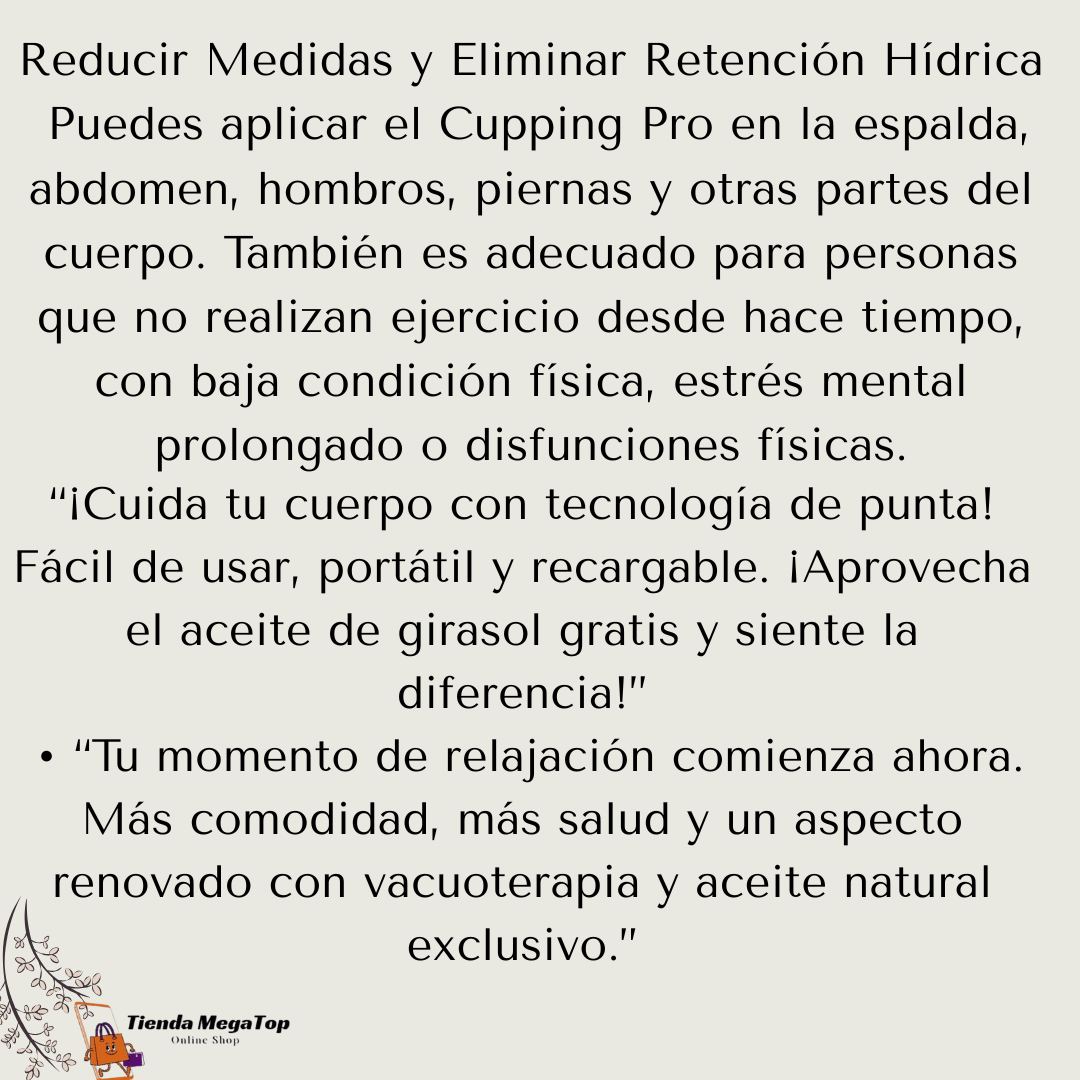 Reducir Medidas y Eliminar Retención Hídrica
Puedes aplicar el Cupping Pro en la espalda, abdomen, hombros, piernas y otras partes del cuerpo. También es adecuado para personas que no realizan ejercicio desde hace tiempo, con baja condición física, estrés mental prolongado o disfunciones físicas.
“¡Cuida tu cuerpo con tecnología de punta! Fácil de usar, portátil y recargable. ¡Aprovecha el aceite de girasol gratis y siente la diferencia!"
• “Tu momento de relajación comienza ahora. Más comodidad, más salud y un aspecto renovado con vacuoterapia y aceite natural exclusivo."

Tienda MegaTop
Online Shop